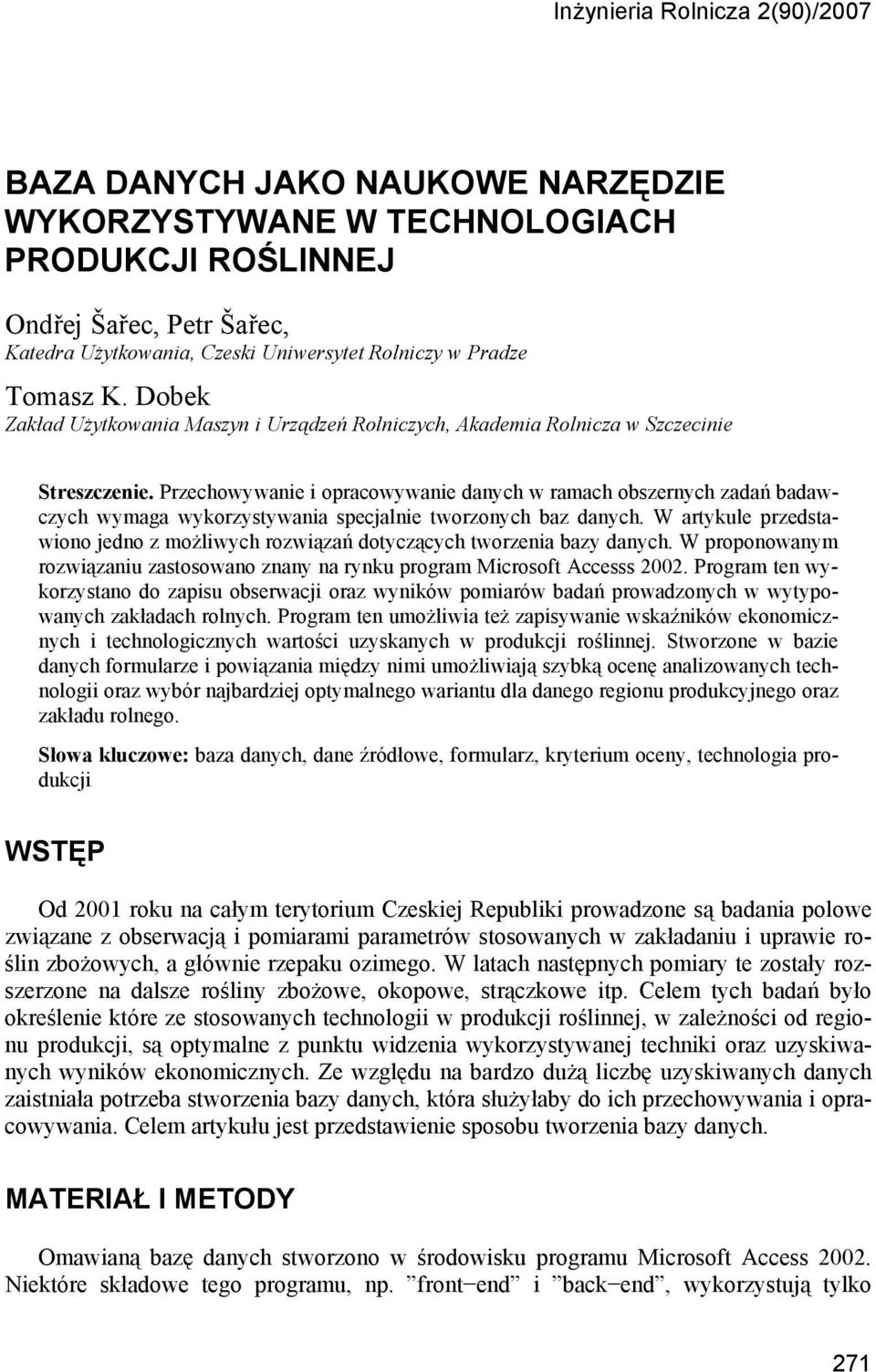 Inżynieria Rolnicza 2(90)/2007

BAZA DANYCH JAKO NAUKOWE NARZĘDZIE WYKORZYSTYWANE W TECHNOLOGIACH PRODUKCJI ROŚLINNEJ

Ondřej Šařec, Petr Šařec,
Katedra Użytkowania, Czeski Uniwersytet Rolniczy w Pradze

Tomasz K. Dobek
Zakład Użytkowania Maszyn i Urządzeń Rolniczych, Akademia Rolnicza w Szczecinie

Streszczenie. Przechowywanie i opracowywanie danych w ramach obszernych zadań badawczych wymaga wykorzystywania specjalnie tworzonych baz danych. W artykule przedstawiono jedno z możliwych rozwiązań dotyczących tworzenia bazy danych. W proponowanym rozwiązaniu zastosowano znany na rynku program Microsoft Accesss 2002. Program ten wykorzystano do zapisu obserwacji oraz wyników pomiarów badań prowadzonych w wytypowanych zakładach rolnych. Program ten umożliwia też zapisywanie wskaźników ekonomicznych i technologicznych wartości uzyskanych w produkcji roślinnej. Stworzone w bazie danych formularze i powiązania między nimi umożliwiają szybką ocenę analizowanych technologii oraz wybór najbardziej optymalnego wariantu dla danego regionu produkcyjnego oraz zakładu rolnego.

Słowa kluczowe: baza danych, dane źródłowe, formularz, kryterium oceny, technologia produkcji

WSTĘP

Od 2001 roku na całym terytorium Czeskiej Republiki prowadzone są badania polowe związane z obserwacją i pomiarami parametrów stosowanych w zakładaniu i uprawie roślin zbożowych, a głównie rzepaku ozimego. W latach następnych pomiary te zostały rozszerzone na dalsze rośliny zbożowe, okopowe, strączkowe itp. Celem tych badań było określenie które ze stosowanych technologii w produkcji roślinnej, w zależności od regionu produkcji, są optymalne z punktu widzenia wykorzystywanej techniki oraz uzyskiwanych wyników ekonomicznych. Ze względu na bardzo dużą liczbę uzyskiwanych danych zaistniała potrzeba stworzenia bazy danych, która służyłaby do ich przechowywania i opracowywania. Celem artykułu jest przedstawienie sposobu tworzenia bazy danych.

MATERIAŁ I METODY

Omawianą bazę danych stworzono w środowisku programu Microsoft Access 2002. Niektóre składowe tego programu, np. ”front−end” i ”back−end”, wykorzystują tylko

271